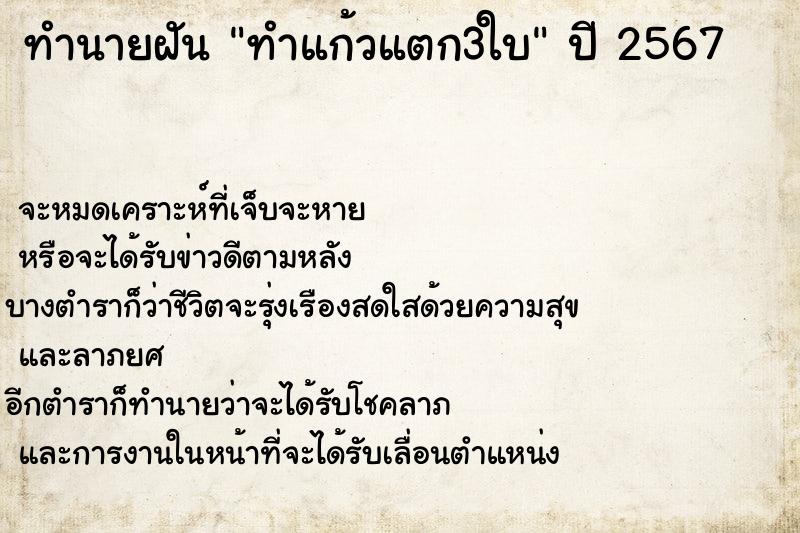 ทำนายฝัน "ทำแก้วแตก3ใบ" ปี 2567

จะหมดเคราะห์ที่เจ็บจะหาย
หรือจะได้รับข่าวดีตามหลัง
บางตำราก็ว่าชีวิตจะรุ่งเรืองสดใสด้วยความสุข
และลาภยศ
อีกตำราก็ทำนายว่าจะได้รับโชคลาภ
และการงานในหน้าที่จะได้รับเลื่อนตำแหน่ง